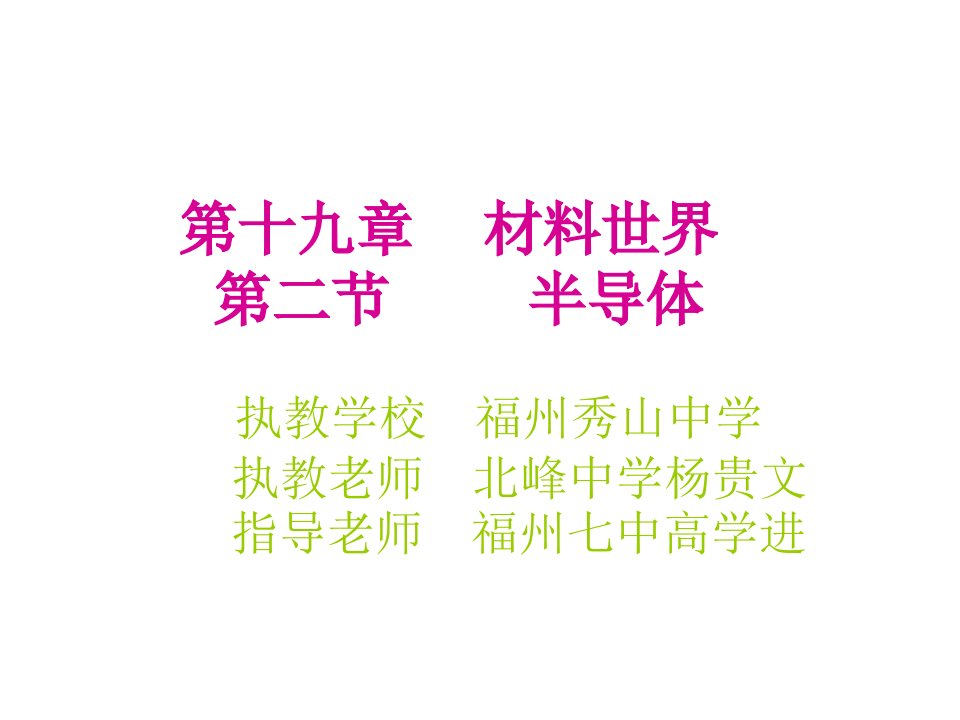 第十九章　材料世界
第二节　半导体

执教学校　福州秀山中学
执教老师　北峰中学杨贵文
指导老师　福州七中高学进